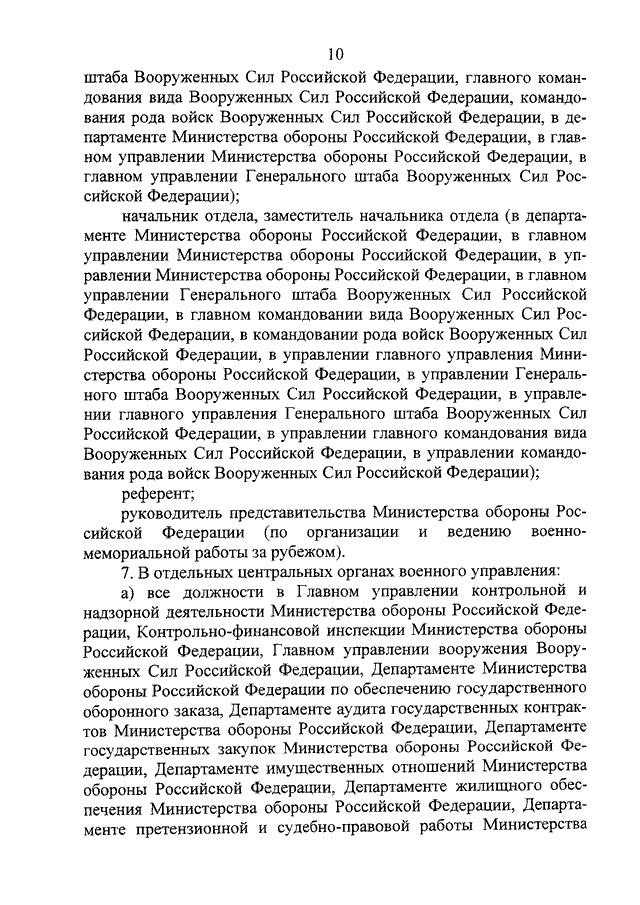 10

штаба Вооруженных Сил Российской Федерации, главного командования вида Вооруженных Сил Российской Федерации, командования рода войск Вооруженных Сил Российской Федерации, в департаменте Министерства обороны Российской Федерации, в главном управлении Министерства обороны Российской Федерации, в главном управлении Генерального штаба Вооруженных Сил Российской Федерации);

начальник отдела, заместитель начальника отдела (в департаменте Министерства обороны Российской Федерации, в главном управлении Министерства обороны Российской Федерации, в управлении Министерства обороны Российской Федерации, в главном управлении Генерального штаба Вооруженных Сил Российской Федерации, в главном командовании вида Вооруженных Сил Российской Федерации, в командовании рода войск Вооруженных Сил Российской Федерации, в управлении главного управления Министерства обороны Российской Федерации, в управлении Генерального штаба Вооруженных Сил Российской Федерации, в управлении главного управления Генерального штаба Вооруженных Сил Российской Федерации, в управлении главного командования вида Вооруженных Сил Российской Федерации, в управлении командования рода войск Вооруженных Сил Российской Федерации);

референт;

руководитель представительства Министерства обороны Российской Федерации (по организации и ведению военно-мемориальной работы за рубежом).

7. В отдельных центральных органах военного управления:

а) все должности в Главном управлении контрольной и надзорной деятельности Министерства обороны Российской Федерации, Контрольно-финансовой инспекции Министерства обороны Российской Федерации, Главном управлении вооружения Вооруженных Сил Российской Федерации, Департаменте Министерства обороны Российской Федерации по обеспечению государственного оборонного заказа, Департаменте аудита государственных контрактов Министерства обороны Российской Федерации, Департаменте государственных закупок Министерства обороны Российской Федерации, Департаменте имущественных отношений Министерства обороны Российской Федерации, Департаменте жилищного обеспечения Министерства обороны Российской Федерации, Департаменте претензионной и судебно-правовой работы Министерства